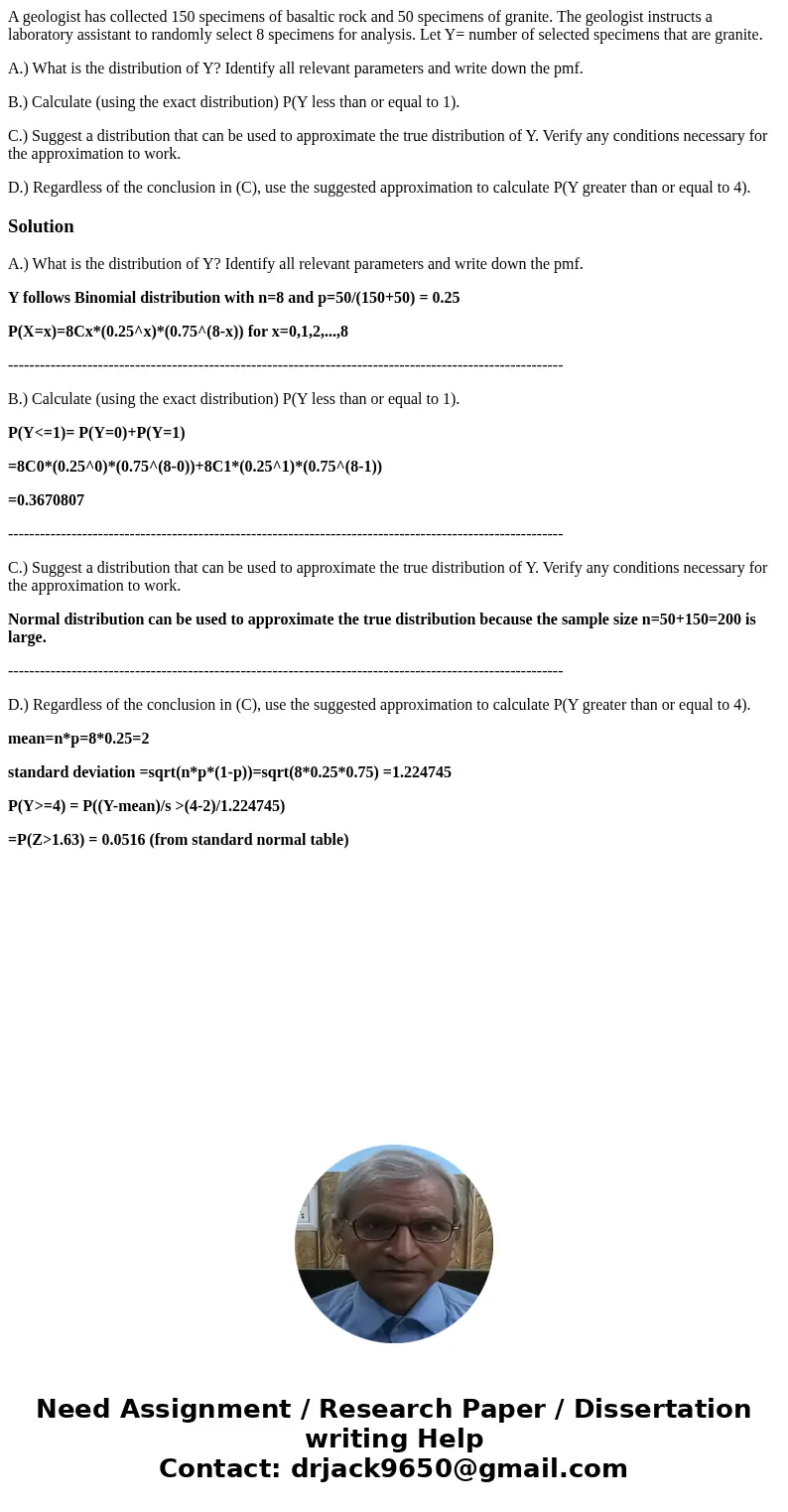 A geologist has collected 150 specimens of basaltic rock and 50 specimens of granite. The geologist instructs a laboratory assistant to randomly select 8 specimens for analysis. Let Y= number of selected specimens that are granite.

A.) What is the distribution of Y? Identify all relevant parameters and write down the pmf.

B.) Calculate (using the exact distribution) P(Y less than or equal to 1).

C.) Suggest a distribution that can be used to approximate the true distribution of Y. Verify any conditions necessary for the approximation to work.

D.) Regardless of the conclusion in (C), use the suggested approximation to calculate P(Y greater than or equal to 4).

Solution

A.) What is the distribution of Y? Identify all relevant parameters and write down the pmf.

Y follows Binomial distribution with n=8 and p=50/(150+50) = 0.25

P(X=x)=8Cx*(0.25^x)*(0.75^(8-x)) for x=0,1,2,...,8

--------------------------------------------------------------------------------------------------------

B.) Calculate (using the exact distribution) P(Y less than or equal to 1).

P(Y<=1)= P(Y=0)+P(Y=1)

=8C0*(0.25^0)*(0.75^(8-0))+8C1*(0.25^1)*(0.75^(8-1))

=0.3670807

--------------------------------------------------------------------------------------------------------

C.) Suggest a distribution that can be used to approximate the true distribution of Y. Verify any conditions necessary for the approximation to work.

Normal distribution can be used to approximate the true distribution because the sample size n=50+150=200 is large.

--------------------------------------------------------------------------------------------------------

D.) Regardless of the conclusion in (C), use the suggested approximation to calculate P(Y greater than or equal to 4).

mean=n*p=8*0.25=2

standard deviation =sqrt(n*p*(1-p))=sqrt(8*0.25*0.75) =1.224745

P(Y>=4) = P((Y-mean)/s >(4-2)/1.224745)

=P(Z>1.63) = 0.0516 (from standard normal table)

Need Assignment / Research Paper / Dissertation writing Help
Contact: drjack9650@gmail.com